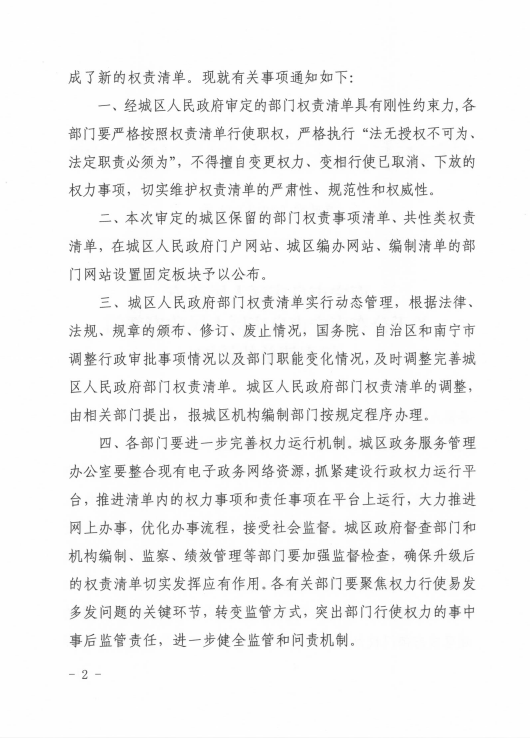 成了新的权责清单。现就有关事项通知如下：

一、经城区人民政府审定的部门权责清单具有刚性约束力，各部门要严格按照权责清单行使职权，严格执行“法无授权不可为、法定职责必须为”，不得擅自变更权力、变相行使已取消、下放的权力事项，切实维护权责清单的严肃性、规范性和权威性。

二、本次审定的城区保留的部门权责事项清单、共性类权责清单，在城区人民政府门户网站、城区编办网站、编制清单的部门网站设置固定板块予以公布。

三、城区人民政府部门权责清单实行动态管理，根据法律、法规、规章的颁布、修订、废止情况，国务院、自治区和南宁市调整行政审批事项情况以及部门职能变化情况，及时调整完善城区人民政府部门权责清单。城区人民政府部门权责清单的调整，由相关部门提出，报城区机构编制部门按规定程序办理。

四、各部门要进一步完善权力运行机制。城区政务服务管理办公室要整合现有电子政务网络资源，抓紧建设行政权力运行平台，推进清单内的权力事项和责任事项在平台上运行，大力推进网上办事，优化办事流程，接受社会监督。城区政府督查部门和机构编制、监察、绩效管理等部门要加强监督检查，确保升级后的权责清单切实发挥应有作用。各有关部门要聚焦权力行使易发多发问题的关键环节，转变监管方式，突出部门行使权力的事中事后监管责任，进一步健全监管和问责机制。

- 2 -